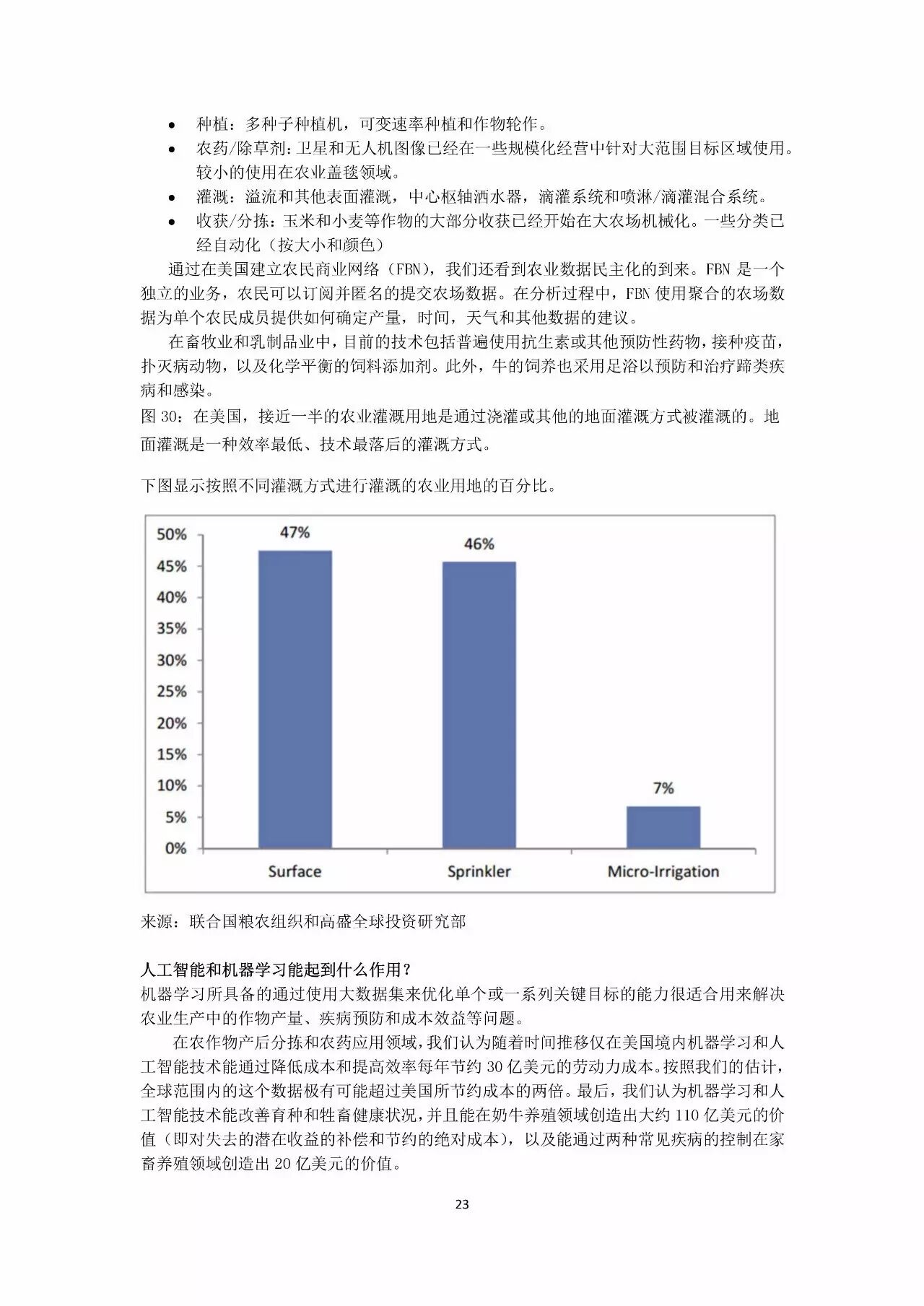 • 种植：多种子种植机，可变速率种植和作物轮作。
• 农药/除草剂：卫星和无人机图像已经在一些规模化经营中针对大范围目标区域使用。较小的使用在农业盖毯领域。
• 灌溉：溢流和其他表面灌溉，中心枢轴洒水器，滴灌系统和喷淋/滴灌混合系统。
• 收获/分拣：玉米和小麦等作物的大部分收获已经开始在大农场机械化。一些分类已经自动化（按大小和颜色）

通过在美国建立农民商业网络（FBN），我们还看到农业数据民主化的到来。FBN 是一个独立的业务，农民可以订阅并匿名的提交农场数据。在分析过程中，FBN 使用聚合的农场数据为单个农民成员提供如何确定产量，时间，天气和其他数据的建议。

在畜牧业和乳制品业中，目前的技术包括普遍使用抗生素或其他预防性药物，接种疫苗，扑灭病动物，以及化学平衡的饲料添加剂。此外，牛的饲养也采用足浴以预防和治疗蹄类疾病和感染。

图 30：在美国，接近一半的农业灌溉用地是通过浇灌或其他的地面灌溉方式被灌溉的。地面灌溉是一种效率最低、技术最落后的灌溉方式。

下图显示按照不同灌溉方式进行灌溉的农业用地的百分比。

50%
45%
40%
35%
30%
25%
20%
15%
10%
5%
0%
47%
46%
7%
Surface
Sprinkler
Micro-Irrigation

来源：联合国粮农组织和高盛全球投资研究部

人工智能和机器学习能起到什么作用？
机器学习所具备的通过使用大数据集来优化单个或一系列关键目标的能力很适合用来解决农业生产中的作物产量、疾病预防和成本效益等问题。

在农作物产后分拣和农药应用领域，我们认为随着时间推移仅在美国境内机器学习和人工智能技术能通过降低成本和提高效率每年节约 30 亿美元的劳动力成本。按照我们的估计，全球范围内的这个数据极有可能超过美国所节约成本的两倍。最后，我们认为机器学习和人工智能技术能改善育种和牲畜健康状况，并且能在奶牛养殖领域创造出大约 110 亿美元的价值（即对失去的潜在收益的补偿和节约的绝对成本），以及能通过两种常见疾病的控制在家畜养殖领域创造出 20 亿美元的价值。

23